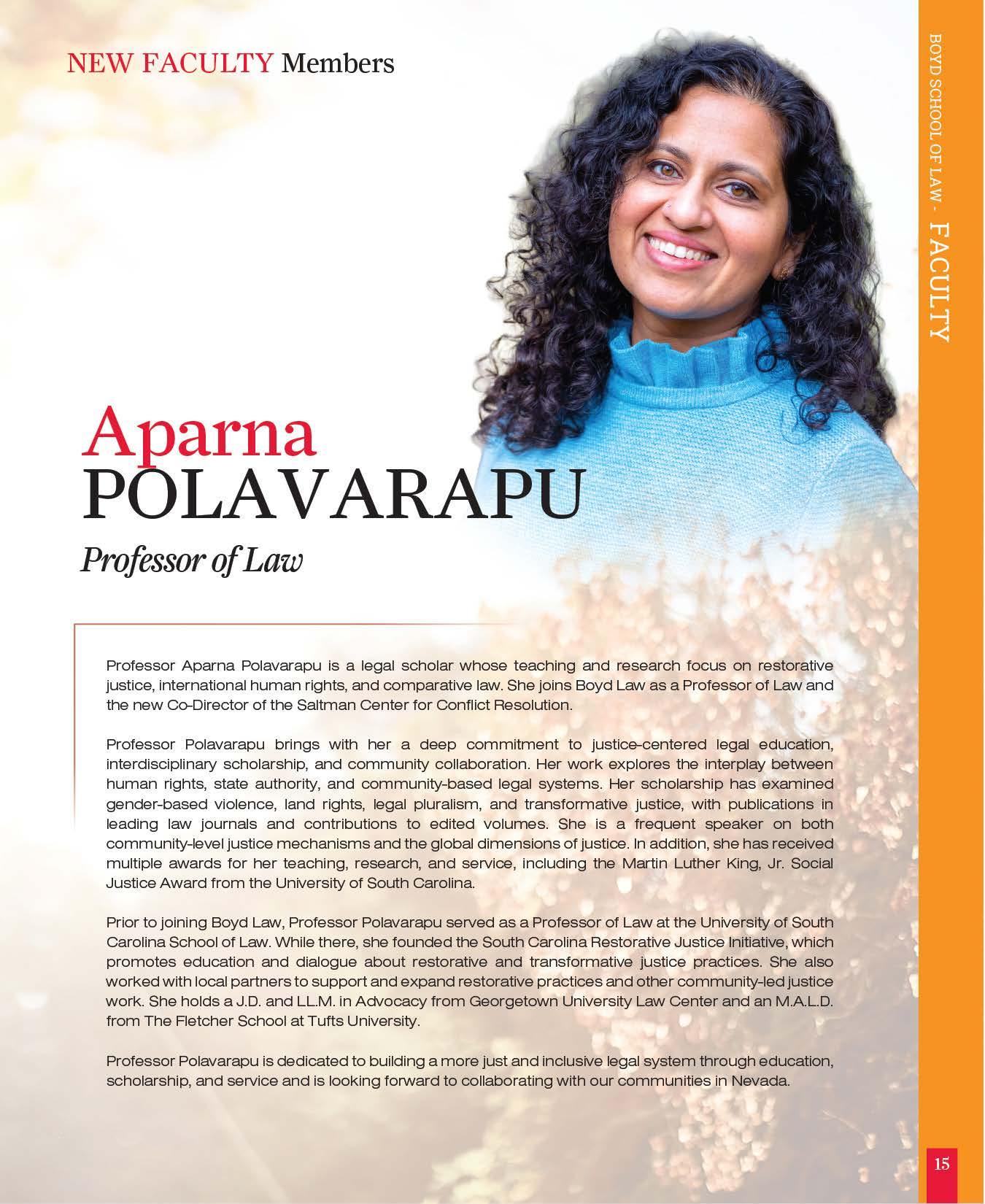 NEW FACULTY Members

BOYD SCHOOL OF LAW - FACULTY

Aparna
POLAVARAPU

Professor of Law

Professor Aparna Polavarapu is a legal scholar whose teaching and research focus on restorative justice, international human rights, and comparative law. She joins Boyd Law as a Professor of Law and the new Co-Director of the Saltman Center for Conflict Resolution.

Professor Polavarapu brings with her a deep commitment to justice-centered legal education, interdisciplinary scholarship, and community collaboration. Her work explores the interplay between human rights, state authority, and community-based legal systems. Her scholarship has examined gender-based violence, land rights, legal pluralism, and transformative justice, with publications in leading law journals and contributions to edited volumes. She is a frequent speaker on both community-level justice mechanisms and the global dimensions of justice. In addition, she has received multiple awards for her teaching, research, and service, including the Martin Luther King, Jr. Social Justice Award from the University of South Carolina.

Prior to joining Boyd Law, Professor Polavarapu served as a Professor of Law at the University of South Carolina School of Law. While there, she founded the South Carolina Restorative Justice Initiative, which promotes education and dialogue about restorative and transformative justice practices. She also worked with local partners to support and expand restorative practices and other community-led justice work. She holds a J.D. and LL.M. in Advocacy from Georgetown University Law Center and an M.A.L.D. from The Fletcher School at Tufts University.

Professor Polavarapu is dedicated to building a more just and inclusive legal system through education, scholarship, and service and is looking forward to collaborating with our communities in Nevada.

15